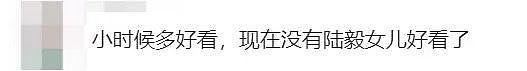 小时候多好看，现在没有陆毅女儿好看了